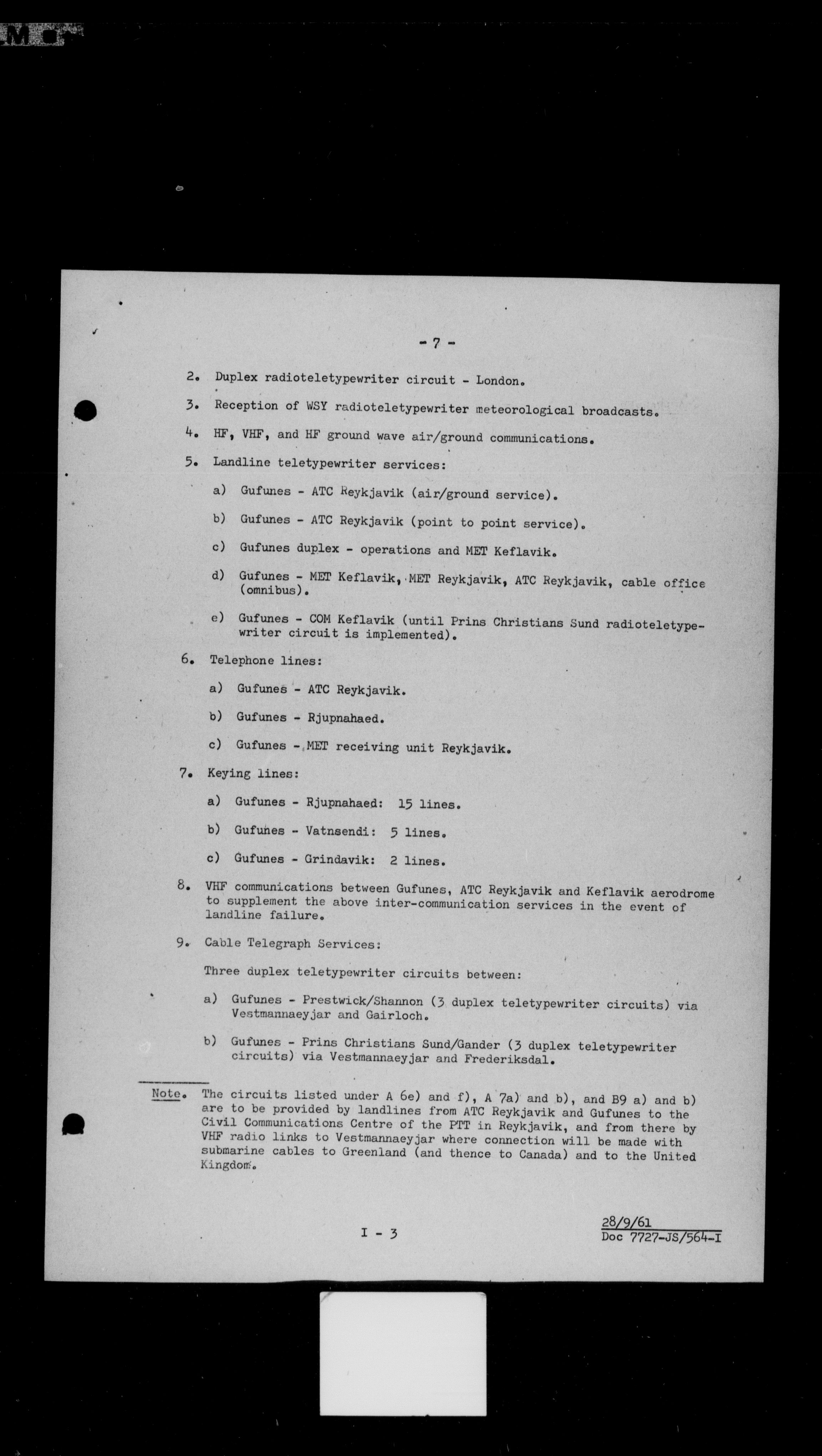 - 7 -

2. Duplex radioteletypewriter circuit - London.

3. Reception of WSY radioteletypewriter meteorological broadcasts.

4. HF, VHF, and HF ground wave air/ground communications.

5. Landline teletypewriter services:

a) Gufunes - ATC Reykjavik (air/ground service).

b) Gufunes - ATC Reykjavik (point to point service).

c) Gufunes duplex - operations and MET Keflavik.

d) Gufunes - MET Keflavik, MET Reykjavik, ATC Reykjavik, cable office (omnibus).

e) Gufunes - COM Keflavik (until Prins Christians Sund radioteletypewriter circuit is implemented).

6. Telephone lines:

a) Gufunes - ATC Reykjavik.

b) Gufunes - Rjupnahaed.

c) Gufunes - MET receiving unit Reykjavik.

7. Keying lines:

a) Gufunes - Rjupnahaed: 15 lines.

b) Gufunes - Vatnsendi: 5 lines.

c) Gufunes - Grindavik: 2 lines.

8. VHF communications between Gufunes, ATC Reykjavik and Keflavik aerodrome to supplement the above inter-communication services in the event of landline failure.

9. Cable Telegraph Services:

Three duplex teletypewriter circuits between:

a) Gufunes - Prestwick/Shannon (3 duplex teletypewriter circuits) via Vestmannaeyjar and Gairloch.

b) Gufunes - Prins Christians Sund/Gander (3 duplex teletypewriter circuits) via Vestmannaeyjar and Frederiksdal.

Note. The circuits listed under A 6e) and f), A 7a) and b), and B9 a) and b) are to be provided by landlines from ATC Reykjavik and Gufunes to the Civil Communications Centre of the PTT in Reykjavik, and from there by VHF radio links to Vestmannaeyjar where connection will be made with submarine cables to Greenland (and thence to Canada) and to the United Kingdom.

I - 3

28/9/61
Doc 7727-JS/564-I